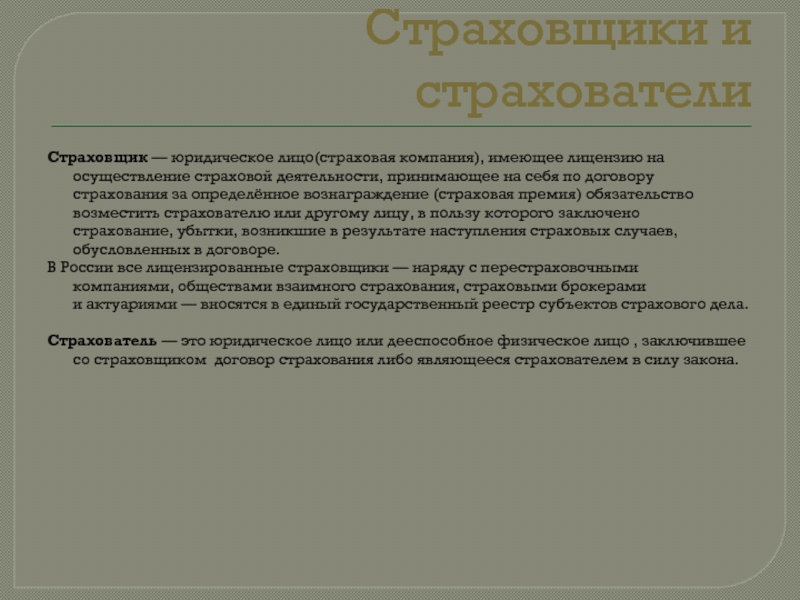 Страховщики и страхователи

Страховщик — юридическое лицо(страховая компания), имеющее лицензию на осуществление страховой деятельности, принимающее на себя по договору страхования за определённое вознаграждение (страховая премия) обязательство возместить страхователю или другому лицу, в пользу которого заключено страхование, убытки, возникшие в результате наступления страховых случаев, обусловленных в договоре.
В России все лицензированные страховщики — наряду с перестраховочными компаниями, обществами взаимного страхования, страховыми брокерами и актуариями — вносятся в единый государственный реестр субъектов страхового дела.

Страхователь — это юридическое лицо или дееспособное физическое лицо , заключившее со страховщиком договор страхования либо являющееся страхователем в силу закона.